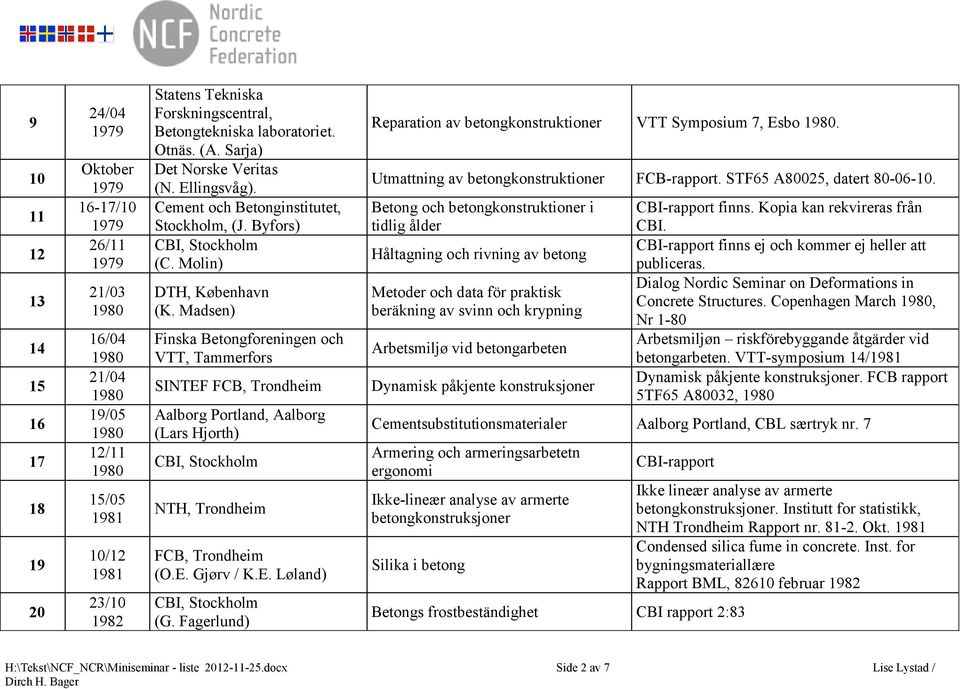 NCF Nordic Concrete Federation

| | | | | |
|---|---|---|---|---|
| 9 | 24/04 1979 | Statens Tekniska Forskningscentral, Betongtekniska laboratoriet. Otnäs. (A. Sarja) | Reparation av betongkonstruktioner | VTT Symposium 7, Esbo 1980. |
| 10 | Oktober 1979 | Det Norske Veritas (N. Ellingsvåg). | Utmattning av betongkonstruktioner | FCB-rapport. STF65 A80025, datert 80-06-10. |
| 11 | 16-17/10 1979 | Cement och Betonginstitutet, Stockholm, (J. Byfors) | Betong och betongkonstruktioner i tidlig ålder | CBI-rapport finns. Kopia kan rekvireras från CBI. |
| 12 | 26/11 1979 | CBI, Stockholm (C. Molin) | Håltagning och rivning av betong | CBI-rapport finns ej och kommer ej heller att publiceras. |
| 13 | 21/03 1980 | DTH, København (K. Madsen) | Metoder och data för praktisk beräkning av svinn och krypning | Dialog Nordic Seminar on Deformations in Concrete Structures. Copenhagen March 1980, Nr 1-80 |
| 14 | 16/04 1980 | Finska Betongforeningen och VTT, Tammerfors | Arbetsmiljø vid betongarbeten | Arbetsmiljøn – riskförebyggande åtgärder vid betongarbeten. VTT-symposium 14/1981 |
| 15 | 21/04 1980 | SINTEF FCB, Trondheim | Dynamisk påkjente konstruksjoner | Dynamisk påkjente konstruksjoner. FCB rapport 5TF65 A80032, 1980 |
| 16 | 19/05 1980 | Aalborg Portland, Aalborg (Lars Hjorth) | Cementsubstitutionsmaterialer | Aalborg Portland, CBL særtryk nr. 7 |
| 17 | 12/11 1980 | CBI, Stockholm | Armering och armeringsarbetetn ergonomi | CBI-rapport |
| 18 | 15/05 1981 | NTH, Trondheim | Ikke-lineær analyse av armerte betongkonstruksjoner | Ikke lineær analyse av armerte betongkonstruksjoner. Institutt for statistikk, NTH Trondheim Rapport nr. 81-2. Okt. 1981 |
| 19 | 10/12 1981 | FCB, Trondheim (O.E. Gjørv / K.E. Løland) | Silika i betong | Condensed silica fume in concrete. Inst. for bygningsmateriallære Rapport BML, 82610 februar 1982 |
| 20 | 23/10 1982 | CBI, Stockholm (G. Fagerlund) | Betongs frostbeständighet | CBI rapport 2:83 |

H:\Tekst\NCF_NCR\Miniseminar - liste 2012-11-25.docx Side 2 av 7 Lise Lystad / Dirch H. Bager